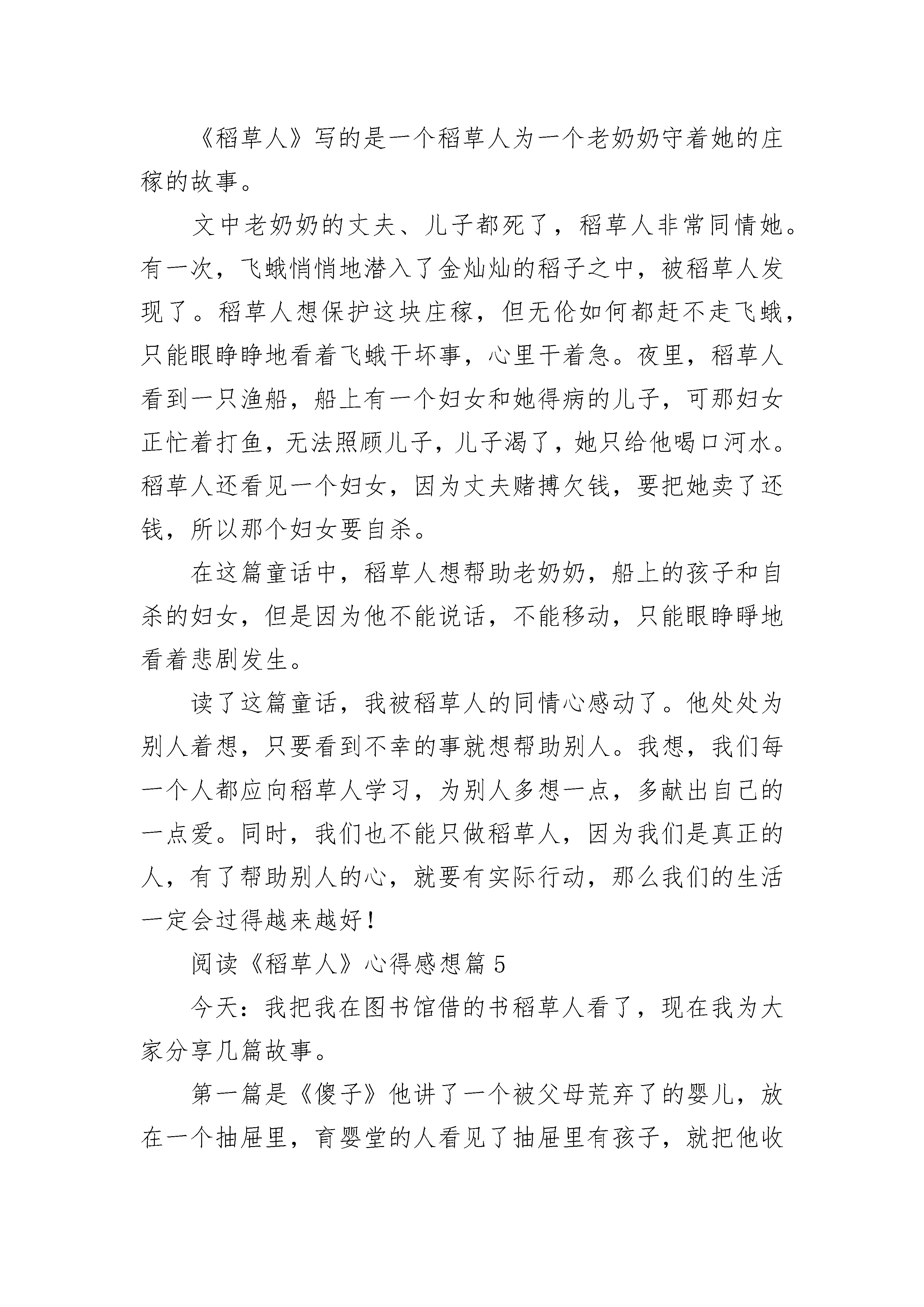 《稻草人》写的是一个稻草人为一个老奶奶守着她的庄稼的故事。

文中老奶奶的丈夫、儿子都死了，稻草人非常同情她。有一次，飞蛾悄悄地潜入了金灿灿的稻子之中，被稻草人发现了。稻草人想保护这块庄稼，但无伦如何都赶不走飞蛾，只能眼睁睁地看着飞蛾干坏事，心里干着急。夜里，稻草人看到一只渔船，船上有一个妇女和她得病的儿子，可那妇女正忙着打鱼，无法照顾儿子，儿子渴了，她只给他喝口河水。稻草人还看见一个妇女，因为丈夫赌搏欠钱，要把她卖了还钱，所以那个妇女要自杀。

在这篇童话中，稻草人想帮助老奶奶，船上的孩子和自杀的妇女，但是因为他不能说话，不能移动，只能眼睁睁地看着悲剧发生。

读了这篇童话，我被稻草人的同情心感动了。他处处为别人着想，只要看到不幸的事就想帮助别人。我想，我们每一个人都应向稻草人学习，为别人多想一点，多献出自己的一点爱。同时，我们也不能只做稻草人，因为我们是真正的人，有了帮助别人的心，就要有实际行动，那么我们的生活一定会过得越来越好！

阅读《稻草人》心得感想篇5

今天：我把我在图书馆借的书稻草人看了，现在我为大家分享几篇故事。

第一篇是《傻子》他讲了一个被父母荒弃了的婴儿，放在一个抽屉里，育婴堂的人看见了抽屉里有孩子，就把他收